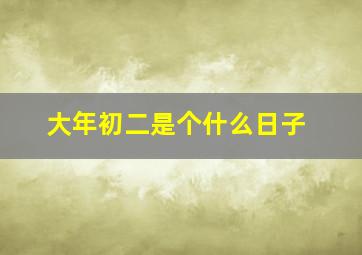 大年初二是个什么日子